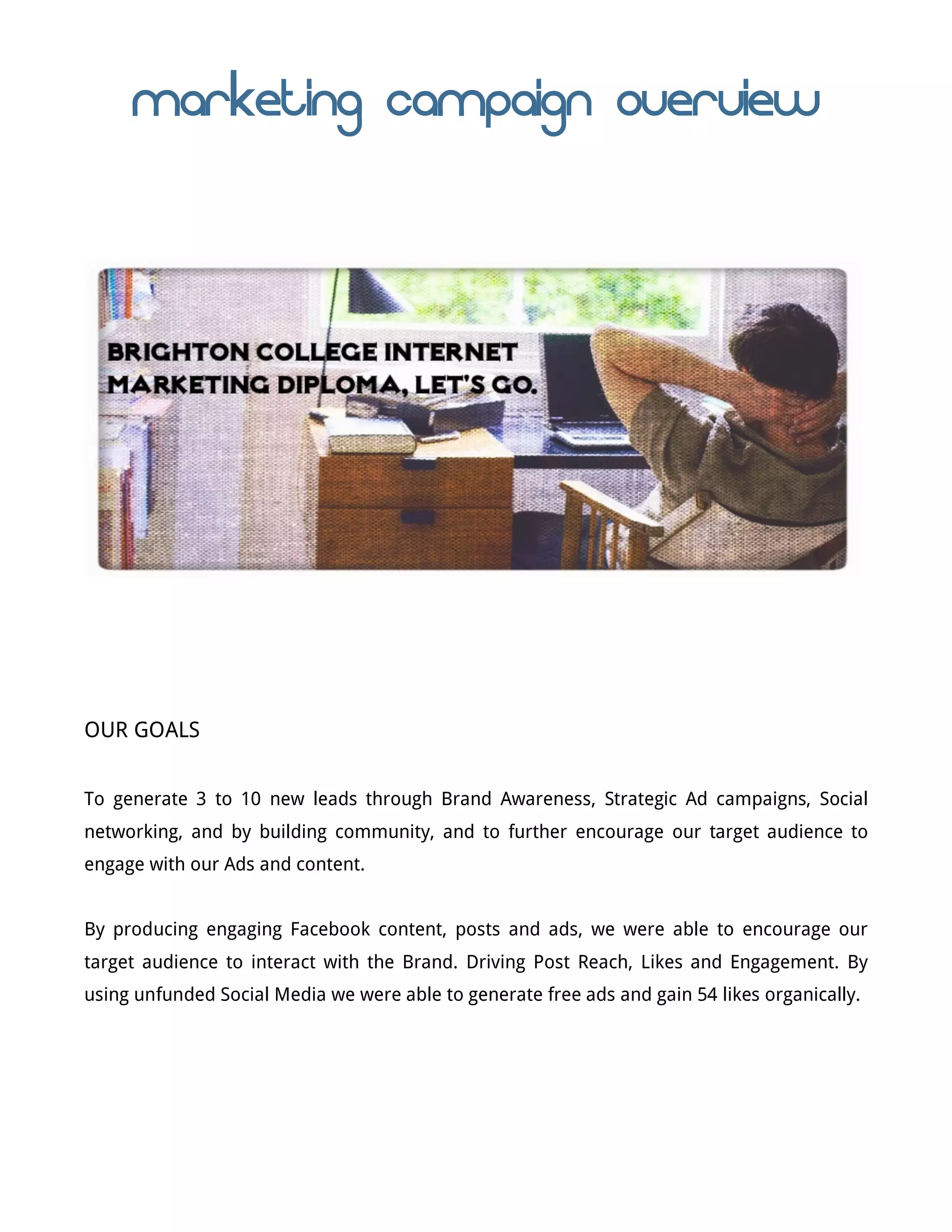 marketing campaign overview

BRIGHTON COLLEGE INTERNET MARKETING DIPLOMA, LET'S GO.

OUR GOALS

To generate 3 to 10 new leads through Brand Awareness, Strategic Ad campaigns, Social networking, and by building community, and to further encourage our target audience to engage with our Ads and content.

By producing engaging Facebook content, posts and ads, we were able to encourage our target audience to interact with the Brand. Driving Post Reach, Likes and Engagement. By using unfunded Social Media we were able to generate free ads and gain 54 likes organically.